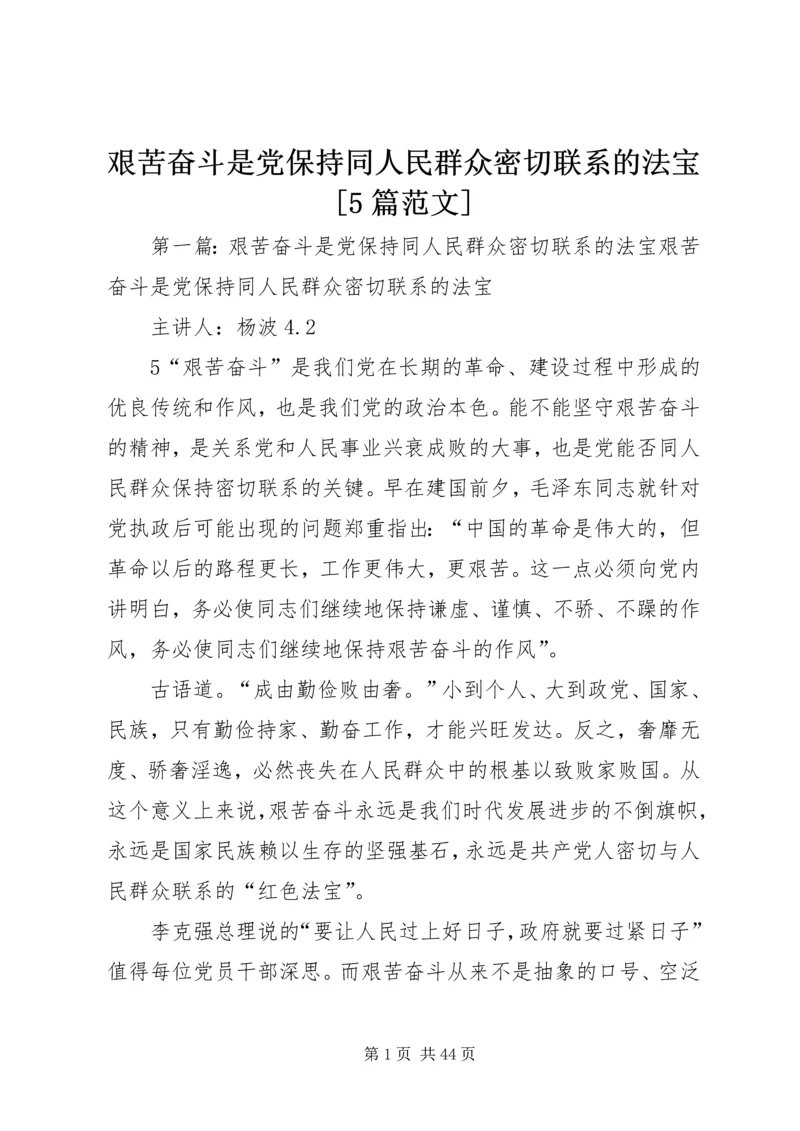 艰苦奋斗是党保持同人民群众密切联系的法宝[5篇范文]

第一篇：艰苦奋斗是党保持同人民群众密切联系的法宝艰苦奋斗是党保持同人民群众密切联系的法宝

主讲人：杨波 4.2

5“艰苦奋斗”是我们党在长期的革命、建设过程中形成的优良传统和作风，也是我们党的政治本色。能不能坚守艰苦奋斗的精神，是关系党和人民事业兴衰成败的大事，也是党能否同人民群众保持密切联系的关键。早在建国前夕，毛泽东同志就针对党执政后可能出现的问题郑重指出：“中国的革命是伟大的，但革命以后的路程更长，工作更伟大，更艰苦。这一点必须向党内讲明白，务必使同志们继续地保持谦虚、谨慎、不骄、不躁的作风，务必使同志们继续地保持艰苦奋斗的作风”。

古语道。“成由勤俭败由奢。”小到个人、大到政党、国家、民族，只有勤俭持家、勤奋工作，才能兴旺发达。反之，奢靡无度、骄奢淫逸，必然丧失在人民群众中的根基以致败家败国。从这个意义上来说，艰苦奋斗永远是我们时代发展进步的不倒旗帜，永远是国家民族赖以生存的坚强基石，永远是共产党人密切与人民群众联系的“红色法宝”。

李克强总理说的“要让人民过上好日子，政府就要过紧日子”值得每位党员干部深思。而艰苦奋斗从来不是抽象的口号、空泛

第 1 页 共 44 页